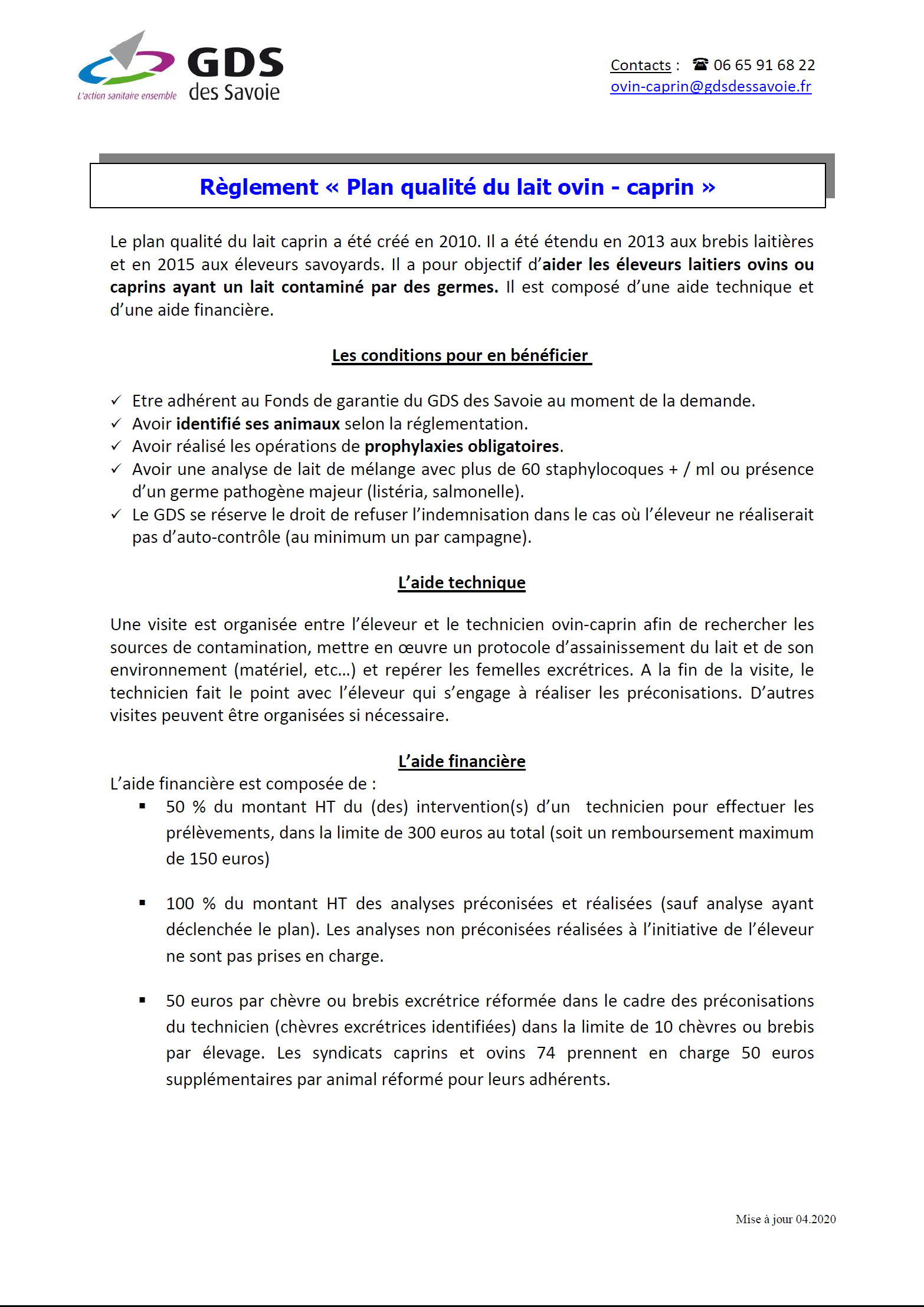 GDS des Savoie
L'action sanitaire ensemble

Contacts : ☎ 06 65 91 68 22
ovin-caprin@gdsdessavoie.fr

Règlement « Plan qualité du lait ovin - caprin »

Le plan qualité du lait caprin a été créé en 2010. Il a été étendu en 2013 aux brebis laitières et en 2015 aux éleveurs savoyards. Il a pour objectif d'aider les éleveurs laitiers ovins ou caprins ayant un lait contaminé par des germes. Il est composé d'une aide technique et d'une aide financière.

Les conditions pour en bénéficier

✓ Etre adhérent au Fonds de garantie du GDS des Savoie au moment de la demande.
✓ Avoir identifié ses animaux selon la réglementation.
✓ Avoir réalisé les opérations de prophylaxies obligatoires.
✓ Avoir une analyse de lait de mélange avec plus de 60 staphylocoques + / ml ou présence d'un germe pathogène majeur (listéria, salmonelle).
✓ Le GDS se réserve le droit de refuser l'indemnisation dans le cas où l'éleveur ne réaliserait pas d'auto-contrôle (au minimum un par campagne).

L'aide technique

Une visite est organisée entre l'éleveur et le technicien ovin-caprin afin de rechercher les sources de contamination, mettre en œuvre un protocole d'assainissement du lait et de son environnement (matériel, etc…) et repérer les femelles excrétrices. A la fin de la visite, le technicien fait le point avec l'éleveur qui s'engage à réaliser les préconisations. D'autres visites peuvent être organisées si nécessaire.

L'aide financière

L'aide financière est composée de :
▪ 50 % du montant HT du (des) intervention(s) d'un technicien pour effectuer les prélèvements, dans la limite de 300 euros au total (soit un remboursement maximum de 150 euros)

▪ 100 % du montant HT des analyses préconisées et réalisées (sauf analyse ayant déclenchée le plan). Les analyses non préconisées réalisées à l'initiative de l'éleveur ne sont pas prises en charge.

▪ 50 euros par chèvre ou brebis excrétrice réformée dans le cadre des préconisations du technicien (chèvres excrétrices identifiées) dans la limite de 10 chèvres ou brebis par élevage. Les syndicats caprins et ovins 74 prennent en charge 50 euros supplémentaires par animal réformé pour leurs adhérents.

Mise à jour 04.2020